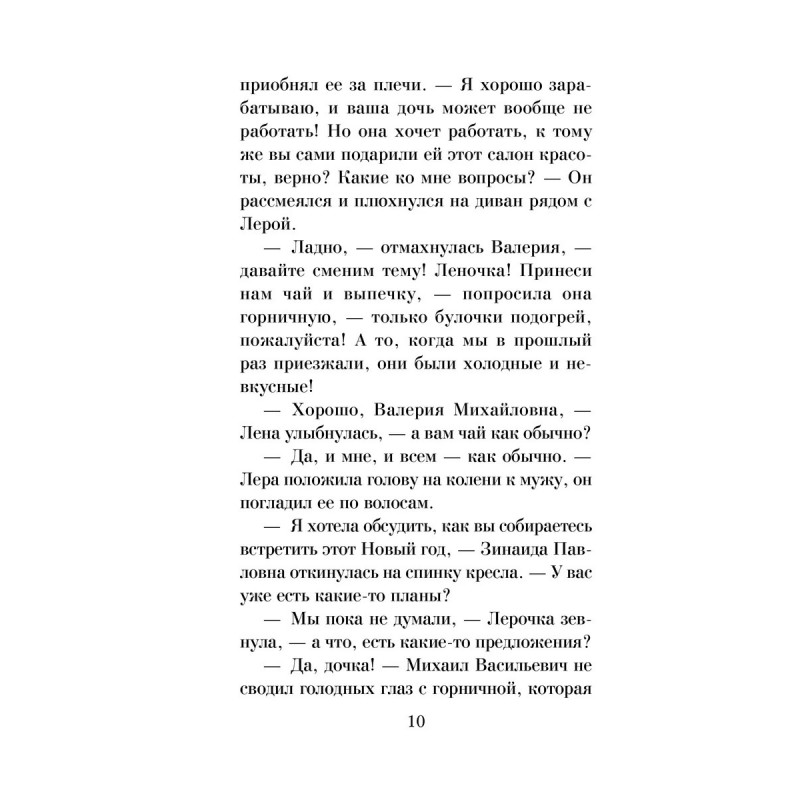 приобнял ее за плечи. — Я хорошо зарабатываю, и ваша дочь может вообще не работать! Но она хочет работать, к тому же вы сами подарили ей этот салон красоты, верно? Какие ко мне вопросы? — Он рассмеялся и плюхнулся на диван рядом с Лерой.

— Ладно, — отмахнулась Валерия, — давайте сменим тему! Леночка! Принеси нам чай и выпечку, — попросила она горничную, — только булочки подогрей, пожалуйста! А то, когда мы в прошлый раз приезжали, они были холодные и невкусные!

— Хорошо, Валерия Михайловна, — Лена улыбнулась, — а вам чай как обычно?

— Да, и мне, и всем — как обычно. — Лера положила голову на колени к мужу, он погладил ее по волосам.

— Я хотела обсудить, как вы собираетесь встретить этот Новый год, — Зинаида Павловна откинулась на спинку кресла. — У вас уже есть какие-то планы?

— Мы пока не думали, — Лерочка зевнула, — а что, есть какие-то предложения?

— Да, дочка! — Михаил Васильевич не сводил голодных глаз с горничной, которая

10